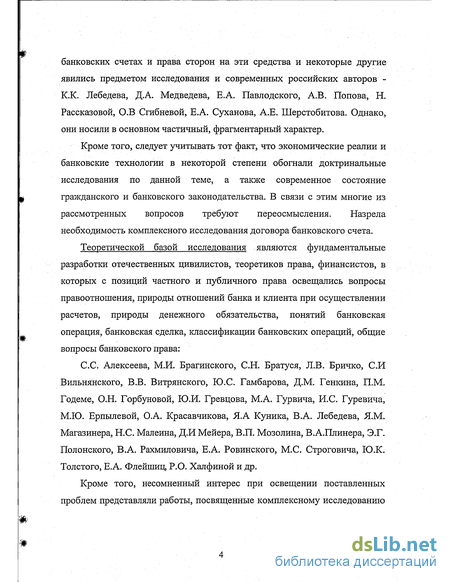 банковских счетах и права сторон на эти средства и некоторые другие явились предметом исследования и современных российских авторов - К.К. Лебедева, Д.А. Медведева, Е.А. Павлодского, А.В. Попова, Н. Рассказовой, О.В Сгибневой, Е.А. Суханова, А.Е. Шерстобитова. Однако, они носили в основном частичный, фрагментарный характер.

Кроме того, следует учитывать тот факт, что экономические реалии и банковские технологии в некоторой степени обогнали доктринальные исследования по данной теме, а также современное состояние гражданского и банковского законодательства. В связи с этим многие из рассмотренных вопросов требуют переосмысления. Назрела необходимость комплексного исследования договора банковского счета.

Теоретической базой исследования являются фундаментальные разработки отечественных цивилистов, теоретиков права, финансистов, в которых с позиций частного и публичного права освещались вопросы правоотношения, природы отношений банка и клиента при осуществлении расчетов, природы денежного обязательства, понятий банковская операция, банковская сделка, классификации банковских операций, общие вопросы банковского права:

С.С. Алексеева, М.И. Брагинского, С.Н. Братуся, Л.В. Бричко, С.И Вильнянского, В.В. Витрянского, Ю.С. Гамбарова, Д.М. Генкина, П.М. Годеме, О.Н. Горбуновой, Ю.И. Гревцова, М.А. Гурвича, И.С. Гуревича, М.Ю. Ерпылевой, О.А. Красавчикова, Я.А Куника, В.А. Лебедева, Я.М. Магазинера, Н.С. Малеина, Д.И Мейера, В.П. Мозолина, В.А.Плинера, Э.Г. Полонского, В.А. Рахмиловича, Е.А. Ровинского, М.С. Строговича, Ю.К. Толстого, Е.А. Флейшиц, Р.О. Халфиной и др.

Кроме того, несомненный интерес при освещении поставленных проблем представляли работы, посвященные комплексному исследованию

4

dsLib.net
библиотека диссертаций